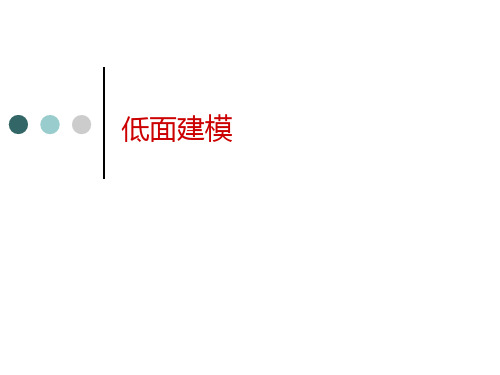 低面建模